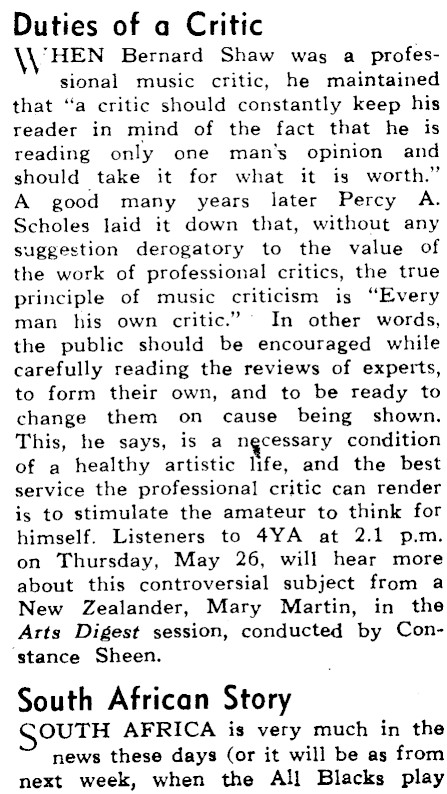 Duties of a Critic

WHEN Bernard Shaw was a professional music critic, he maintained that "a critic should constantly keep his reader in mind of the fact that he is reading only one man's opinion and should take it for what it is worth." A good many years later Percy A. Scholes laid it down that, without any suggestion derogatory to the value of the work of professional critics, the true principle of music criticism is "Every man his own critic." In other words, the public should be encouraged while carefully reading the reviews of experts, to form their own, and to be ready to change them on cause being shown. This, he says, is a necessary condition of a healthy artistic life, and the best service the professional critic can render is to stimulate the amateur to think for himself. Listeners to 4YA at 2.1 p.m. on Thursday, May 26, will hear more about this controversial subject from a New Zealander, Mary Martin, in the Arts Digest session, conducted by Constance Sheen.

South African Story

SOUTH AFRICA is very much in the news these days (or it will be as from next week, when the All Blacks play